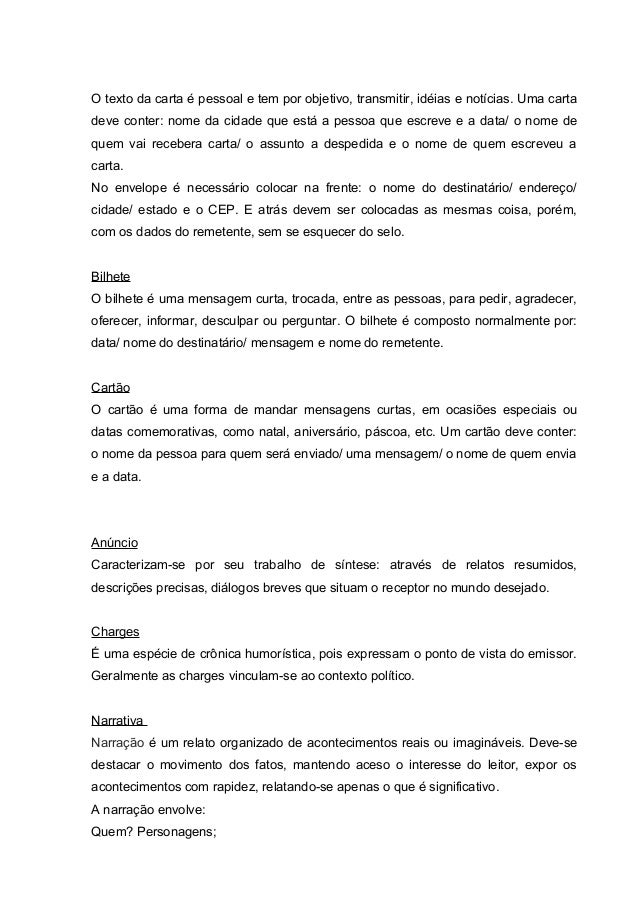 O texto da carta é pessoal e tem por objetivo, transmitir, idéias e notícias. Uma carta deve conter: nome da cidade que está a pessoa que escreve e a data/ o nome de quem vai recebera carta/ o assunto a despedida e o nome de quem escreveu a carta.
No envelope é necessário colocar na frente: o nome do destinatário/ endereço/ cidade/ estado e o CEP. E atrás devem ser colocadas as mesmas coisa, porém, com os dados do remetente, sem se esquecer do selo.

Bilhete
O bilhete é uma mensagem curta, trocada, entre as pessoas, para pedir, agradecer, oferecer, informar, desculpar ou perguntar. O bilhete é composto normalmente por: data/ nome do destinatário/ mensagem e nome do remetente.

Cartão
O cartão é uma forma de mandar mensagens curtas, em ocasiões especiais ou datas comemorativas, como natal, aniversário, páscoa, etc. Um cartão deve conter: o nome da pessoa para quem será enviado/ uma mensagem/ o nome de quem envia e a data.

Anúncio
Caracterizam-se por seu trabalho de síntese: através de relatos resumidos, descrições precisas, diálogos breves que situam o receptor no mundo desejado.

Charges
É uma espécie de crônica humorística, pois expressam o ponto de vista do emissor. Geralmente as charges vinculam-se ao contexto político.

Narrativa
Narração é um relato organizado de acontecimentos reais ou imagináveis. Deve-se destacar o movimento dos fatos, mantendo aceso o interesse do leitor, expor os acontecimentos com rapidez, relatando-se apenas o que é significativo.
A narração envolve:
Quem? Personagens;